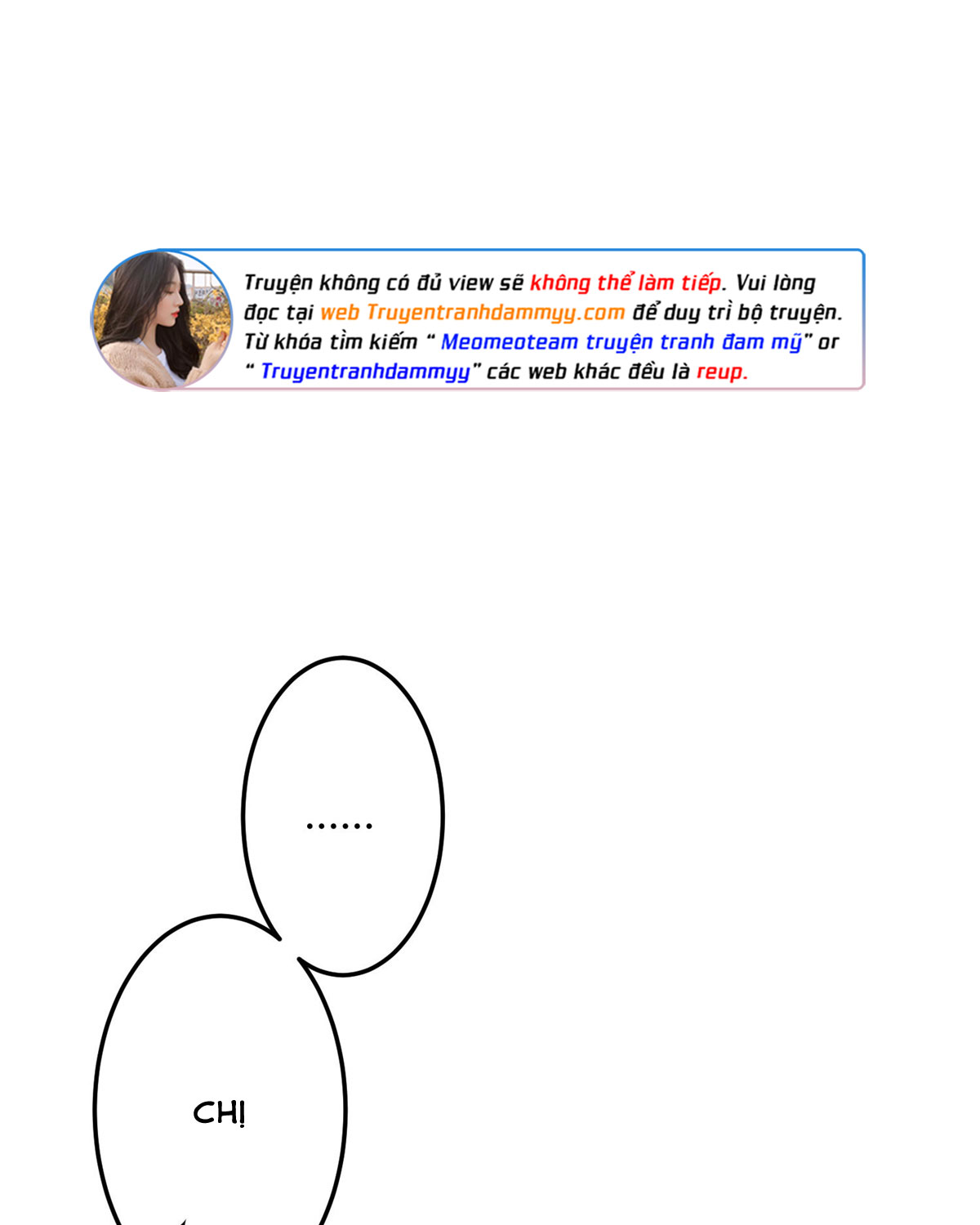 Truyện không có đủ view sẽ không thể làm tiếp. Vui lòng đọc tại web Truyentranhdammyy.com để duy trì bộ truyện. Từ khóa tìm kiếm " Meomeoteam truyện tranh đam mỹ" or " Truyentranhdammyy" các web khác đều là reup.

......

CHỊ